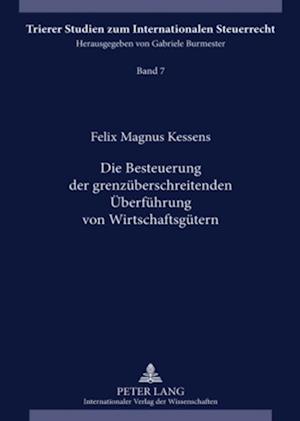 Trierer Studien zum Internationalen Steuerrecht
Herausgegeben von Gabriele Burmester

Band 7

Felix Magnus Kessens

Die Besteuerung der grenzüberschreitenden Überführung von Wirtschaftsgütern

PETER LANG
Internationaler Verlag der Wissenschaften